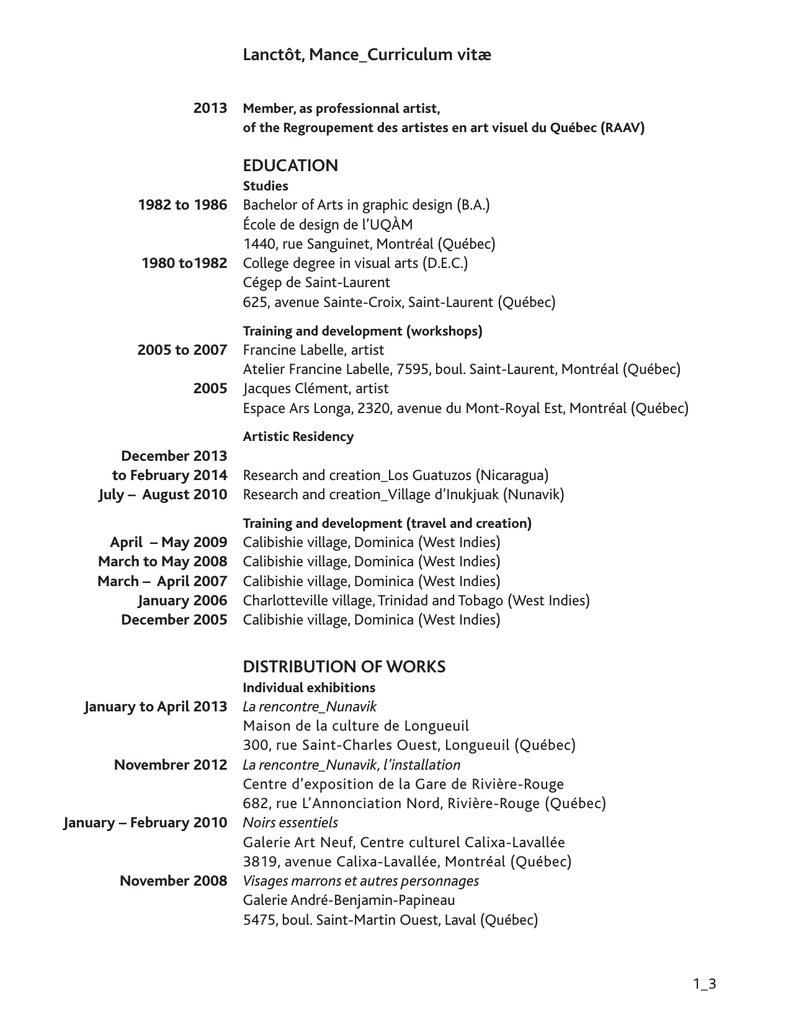 Lanctôt, Mance_Curriculum vitæ

2013 Member, as professionnal artist, of the Regroupement des artistes en art visuel du Québec (RAAV)

EDUCATION
Studies
1982 to 1986 Bachelor of Arts in graphic design (B.A.)
École de design de l'UQÀM
1440, rue Sanguinet, Montréal (Québec)
1980 to1982 College degree in visual arts (D.E.C.)
Cégep de Saint-Laurent
625, avenue Sainte-Croix, Saint-Laurent (Québec)

Training and development (workshops)
2005 to 2007 Francine Labelle, artist
Atelier Francine Labelle, 7595, boul. Saint-Laurent, Montréal (Québec)
2005 Jacques Clément, artist
Espace Ars Longa, 2320, avenue du Mont-Royal Est, Montréal (Québec)

Artistic Residency
December 2013 to February 2014 Research and creation_Los Guatuzos (Nicaragua)
July – August 2010 Research and creation_Village d'Inukjuak (Nunavik)

Training and development (travel and creation)
April – May 2009 Calibishie village, Dominica (West Indies)
March to May 2008 Calibishie village, Dominica (West Indies)
March – April 2007 Calibishie village, Dominica (West Indies)
January 2006 Charlotteville village, Trinidad and Tobago (West Indies)
December 2005 Calibishie village, Dominica (West Indies)

DISTRIBUTION OF WORKS
Individual exhibitions
January to April 2013 La rencontre_Nunavik
Maison de la culture de Longueuil
300, rue Saint-Charles Ouest, Longueuil (Québec)
Novembrer 2012 La rencontre_Nunavik, l'installation
Centre d'exposition de la Gare de Rivière-Rouge
682, rue L'Annonciation Nord, Rivière-Rouge (Québec)
January – February 2010 Noirs essentiels
Galerie Art Neuf, Centre culturel Calixa-Lavallée
3819, avenue Calixa-Lavallée, Montréal (Québec)
November 2008 Visages marrons et autres personnages
Galerie André-Benjamin-Papineau
5475, boul. Saint-Martin Ouest, Laval (Québec)

1_3